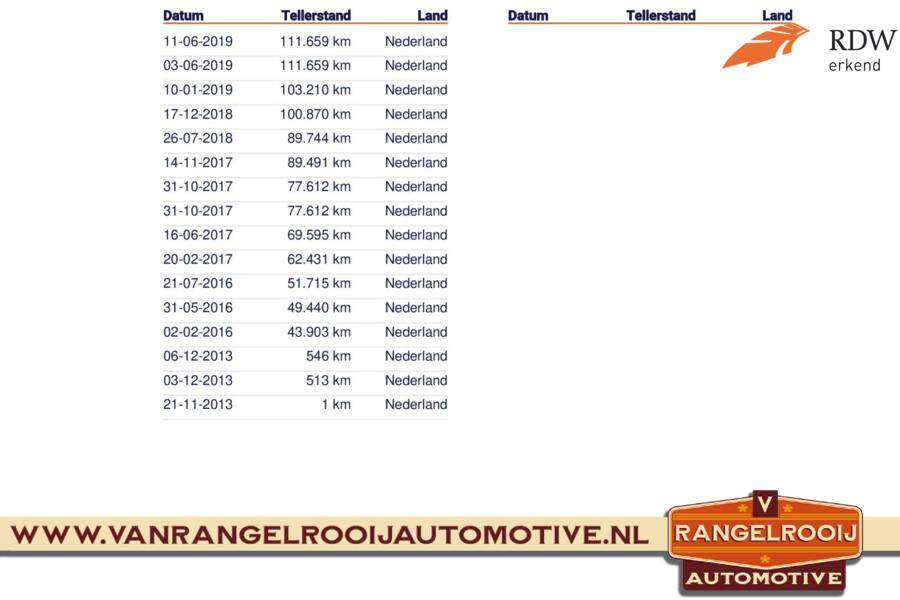 | Datum | Tellerstand | Land |
|---|---|---|
| 11-06-2019 | 111.659 km | Nederland |
| 03-06-2019 | 111.659 km | Nederland |
| 10-01-2019 | 103.210 km | Nederland |
| 17-12-2018 | 100.870 km | Nederland |
| 26-07-2018 | 89.744 km | Nederland |
| 14-11-2017 | 89.491 km | Nederland |
| 31-10-2017 | 77.612 km | Nederland |
| 31-10-2017 | 77.612 km | Nederland |
| 16-06-2017 | 69.595 km | Nederland |
| 20-02-2017 | 62.431 km | Nederland |
| 21-07-2016 | 51.715 km | Nederland |
| 31-05-2016 | 49.440 km | Nederland |
| 02-02-2016 | 43.903 km | Nederland |
| 06-12-2013 | 546 km | Nederland |
| 03-12-2013 | 513 km | Nederland |
| 21-11-2013 | 1 km | Nederland |

| Datum | Tellerstand | Land |
|---|---|---|

RDW
erkend

WWW.VANRANGELROOIJAUTOMOTIVE.NL

V
RANGELROOIJ
AUTOMOTIVE